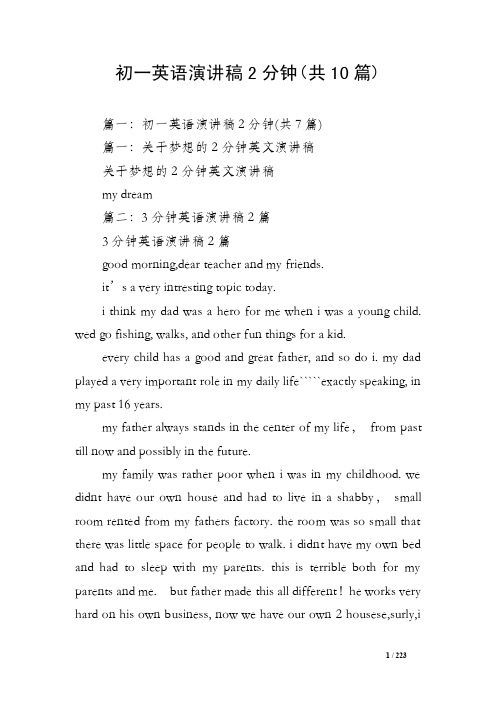 初一英语演讲稿2分钟(共10篇)

篇一：初一英语演讲稿2分钟(共7篇)

篇一：关于梦想的2分钟英文演讲稿

关于梦想的2分钟英文演讲稿

my dream

篇二：3分钟英语演讲稿2篇

3分钟英语演讲稿2篇

good morning,dear teacher and my friends.

it’s a very intresting topic today.

i think my dad was a hero for me when i was a young child. wed go fishing, walks, and other fun things for a kid.

every child has a good and great father, and so do i. my dad played a very important role in my daily life`````exactly speaking, in my past 16 years.

my father always stands in the center of my life， from past till now and possibly in the future.

my family was rather poor when i was in my childhood. we didnt have our own house and had to live in a shabby， small room rented from my fathers factory. the room was so small that there was little space for people to walk. i didnt have my own bed and had to sleep with my parents. this is terrible both for my parents and me. but father made this all different！ he works very hard on his own business, now we have our own 2 housese,surly,i

1 / 223